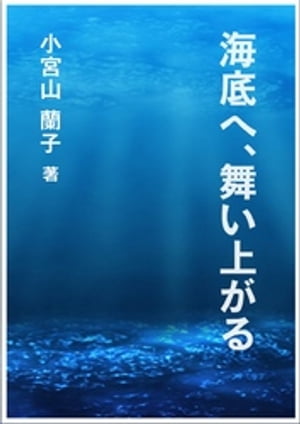 海底へ、舞い上がる

小宮山 蘭子 著